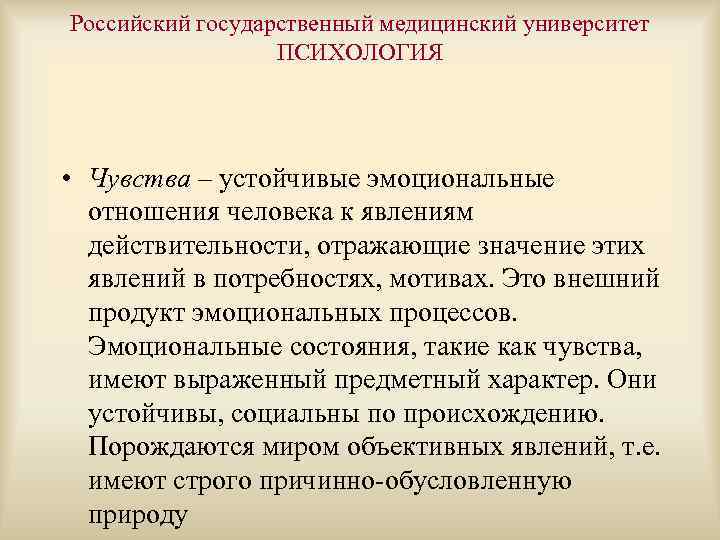 Российский государственный медицинский университет
ПСИХОЛОГИЯ

• Чувства – устойчивые эмоциональные отношения человека к явлениям действительности, отражающие значение этих явлений в потребностях, мотивах. Это внешний продукт эмоциональных процессов. Эмоциональные состояния, такие как чувства, имеют выраженный предметный характер. Они устойчивы, социальны по происхождению. Порождаются миром объективных явлений, т.е. имеют строго причинно-обусловленную природу